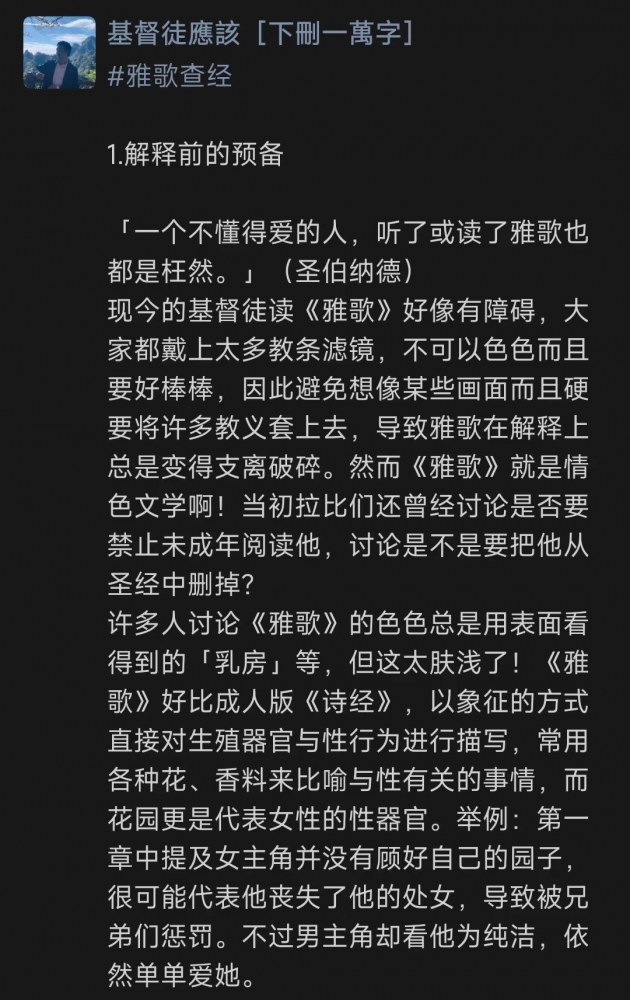 基督徒應該［下刪一萬字］
#雅歌查经

1.解释前的预备

「一个不懂得爱的人，听了或读了雅歌也都是枉然。」（圣伯纳德）
现今的基督徒读《雅歌》好像有障碍，大家都戴上太多教条滤镜，不可以色色而且要好棒棒，因此避免想像某些画面而且硬要将许多教义套上去，导致雅歌在解释上总是变得支离破碎。然而《雅歌》就是情色文学啊！当初拉比们还曾经讨论是否要禁止未成年阅读他，讨论是不是要把他从圣经中删掉？
许多人讨论《雅歌》的色色总是用表面看得到的「乳房」等，但这太肤浅了！《雅歌》好比成人版《诗经》，以象征的方式直接对生殖器官与性行为进行描写，常用各种花、香料来比喻与性有关的事情，而花园更是代表女性的性器官。举例：第一章中提及女主角并没有顾好自己的园子，很可能代表他丧失了他的处女，导致被兄弟们惩罚。不过男主角却看他为纯洁，依然单单爱她。